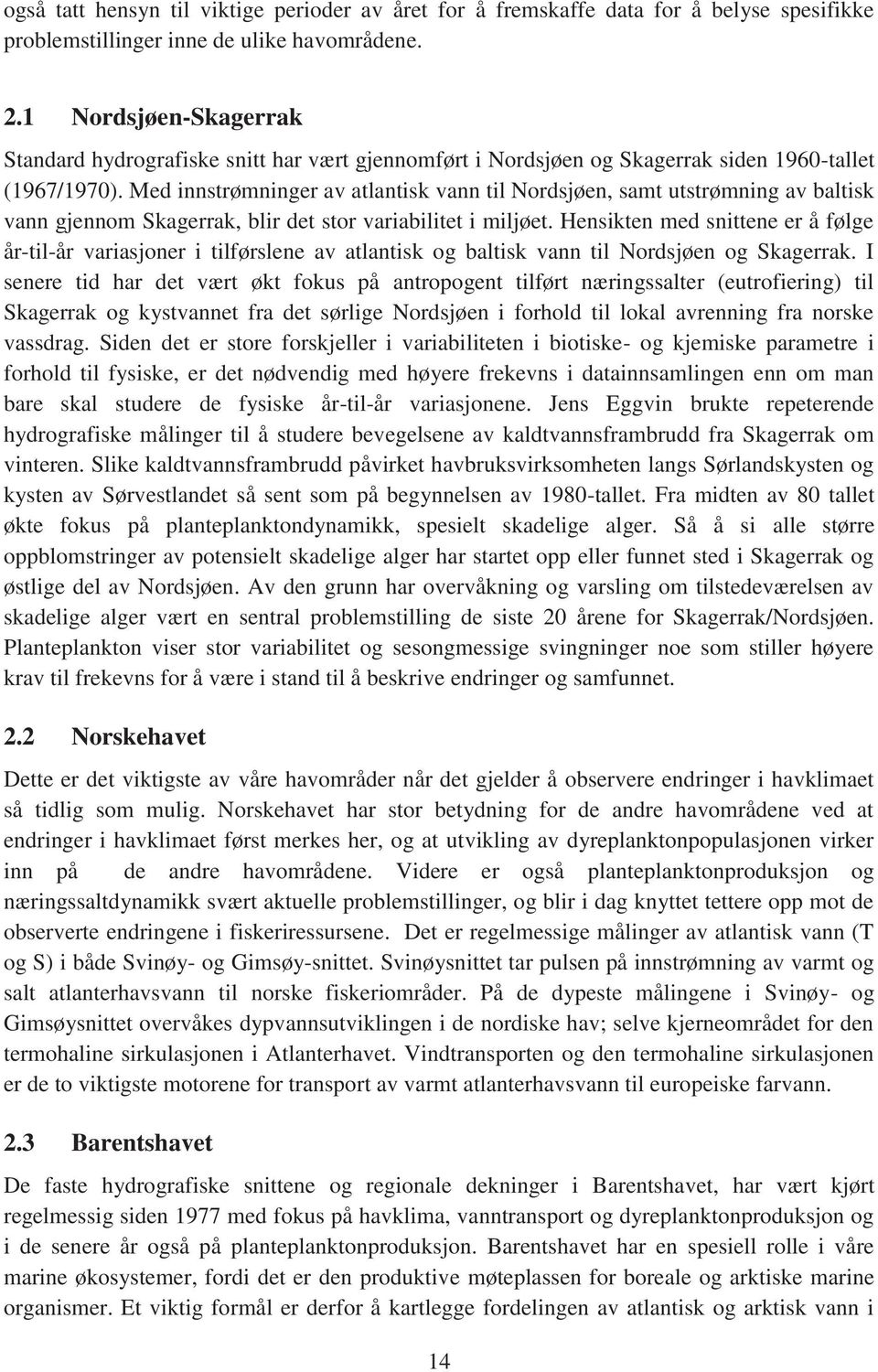 også tatt hensyn til viktige perioder av året for å fremskaffe data for å belyse spesifikke problemstillinger inne de ulike havområdene.

2.1 Nordsjøen-Skagerrak

Standard hydrografiske snitt har vært gjennomført i Nordsjøen og Skagerrak siden 1960-tallet (1967/1970). Med innstrømninger av atlantisk vann til Nordsjøen, samt utstrømning av baltisk vann gjennom Skagerrak, blir det stor variabilitet i miljøet. Hensikten med snittene er å følge år-til-år variasjoner i tilførslene av atlantisk og baltisk vann til Nordsjøen og Skagerrak. I senere tid har det vært økt fokus på antropogent tilført næringssalter (eutrofiering) til Skagerrak og kystvannet fra det sørlige Nordsjøen i forhold til lokal avrenning fra norske vassdrag. Siden det er store forskjeller i variabiliteten i biotiske- og kjemiske parametre i forhold til fysiske, er det nødvendig med høyere frekevns i datainnsamlingen enn om man bare skal studere de fysiske år-til-år variasjonene. Jens Eggvin brukte repeterende hydrografiske målinger til å studere bevegelsene av kaldtvannsframbrudd fra Skagerrak om vinteren. Slike kaldtvannsframbrudd påvirket havbruksvirksomheten langs Sørlandskysten og kysten av Sørvestlandet så sent som på begynnelsen av 1980-tallet. Fra midten av 80 tallet økte fokus på planteplanktondynamikk, spesielt skadelige alger. Så å si alle større oppblomstringer av potensielt skadelige alger har startet opp eller funnet sted i Skagerrak og østlige del av Nordsjøen. Av den grunn har overvåkning og varsling om tilstedeværelsen av skadelige alger vært en sentral problemstilling de siste 20 årene for Skagerrak/Nordsjøen. Planteplankton viser stor variabilitet og sesongmessige svingninger noe som stiller høyere krav til frekevns for å være i stand til å beskrive endringer og samfunnet.

2.2 Norskehavet

Dette er det viktigste av våre havområder når det gjelder å observere endringer i havklimaet så tidlig som mulig. Norskehavet har stor betydning for de andre havområdene ved at endringer i havklimaet først merkes her, og at utvikling av dyreplanktonpopulasjonen virker inn på de andre havområdene. Videre er også planteplanktonproduksjon og næringssaltdynamikk svært aktuelle problemstillinger, og blir i dag knyttet tettere opp mot de observerte endringene i fiskeriressursene. Det er regelmessige målinger av atlantisk vann (T og S) i både Svinøy- og Gimsøy-snittet. Svinøysnittet tar pulsen på innstrømning av varmt og salt atlanterhavsvann til norske fiskeriområder. På de dypeste målingene i Svinøy- og Gimsøysnittet overvåkes dypvannsutviklingen i de nordiske hav; selve kjerneområdet for den termohaline sirkulasjonen i Atlanterhavet. Vindtransporten og den termohaline sirkulasjonen er de to viktigste motorene for transport av varmt atlanterhavsvann til europeiske farvann.

2.3 Barentshavet

De faste hydrografiske snittene og regionale dekninger i Barentshavet, har vært kjørt regelmessig siden 1977 med fokus på havklima, vanntransport og dyreplanktonproduksjon og i de senere år også på planteplanktonproduksjon. Barentshavet har en spesiell rolle i våre marine økosystemer, fordi det er den produktive møteplassen for boreale og arktiske marine organismer. Et viktig formål er derfor å kartlegge fordelingen av atlantisk og arktisk vann i

14